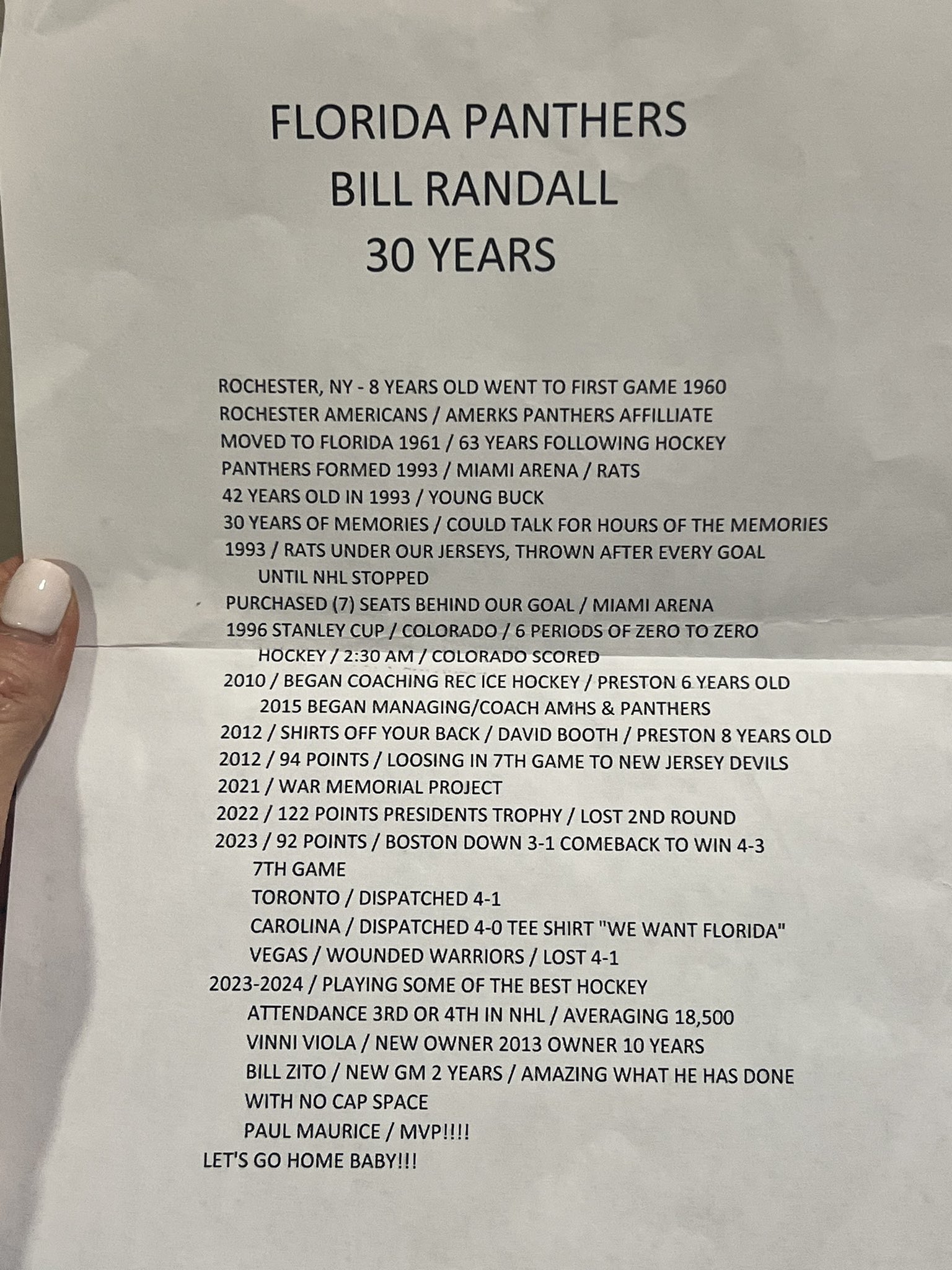 FLORIDA PANTHERS
BILL RANDALL
30 YEARS

ROCHESTER, NY - 8 YEARS OLD WENT TO FIRST GAME 1960
ROCHESTER AMERICANS / AMERKS PANTHERS AFFILLIATE
MOVED TO FLORIDA 1961 / 63 YEARS FOLLOWING HOCKEY
PANTHERS FORMED 1993 / MIAMI ARENA / RATS
42 YEARS OLD IN 1993 / YOUNG BUCK
30 YEARS OF MEMORIES / COULD TALK FOR HOURS OF THE MEMORIES
1993 / RATS UNDER OUR JERSEYS, THROWN AFTER EVERY GOAL
UNTIL NHL STOPPED
PURCHASED (7) SEATS BEHIND OUR GOAL / MIAMI ARENA
1996 STANLEY CUP / COLORADO / 6 PERIODS OF ZERO TO ZERO
HOCKEY / 2:30 AM / COLORADO SCORED
2010 / BEGAN COACHING REC ICE HOCKEY / PRESTON 6 YEARS OLD
2015 BEGAN MANAGING/COACH AMHS & PANTHERS
2012 / SHIRTS OFF YOUR BACK / DAVID BOOTH / PRESTON 8 YEARS OLD
2012 / 94 POINTS / LOOSING IN 7TH GAME TO NEW JERSEY DEVILS
2021 / WAR MEMORIAL PROJECT
2022 / 122 POINTS PRESIDENTS TROPHY / LOST 2ND ROUND
2023 / 92 POINTS / BOSTON DOWN 3-1 COMEBACK TO WIN 4-3
7TH GAME
TORONTO / DISPATCHED 4-1
CAROLINA / DISPATCHED 4-0 TEE SHIRT "WE WANT FLORIDA"
VEGAS / WOUNDED WARRIORS / LOST 4-1
2023-2024 / PLAYING SOME OF THE BEST HOCKEY
ATTENDANCE 3RD OR 4TH IN NHL / AVERAGING 18,500
VINNI VIOLA / NEW OWNER 2013 OWNER 10 YEARS
BILL ZITO / NEW GM 2 YEARS / AMAZING WHAT HE HAS DONE
WITH NO CAP SPACE
PAUL MAURICE / MVP!!!!
LET'S GO HOME BABY!!!